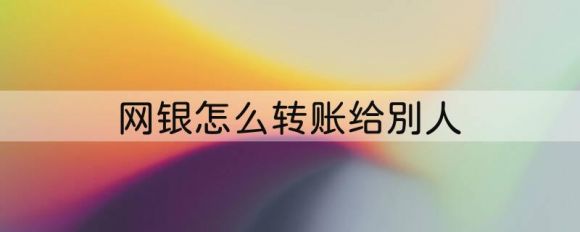 网银怎么转账给别人